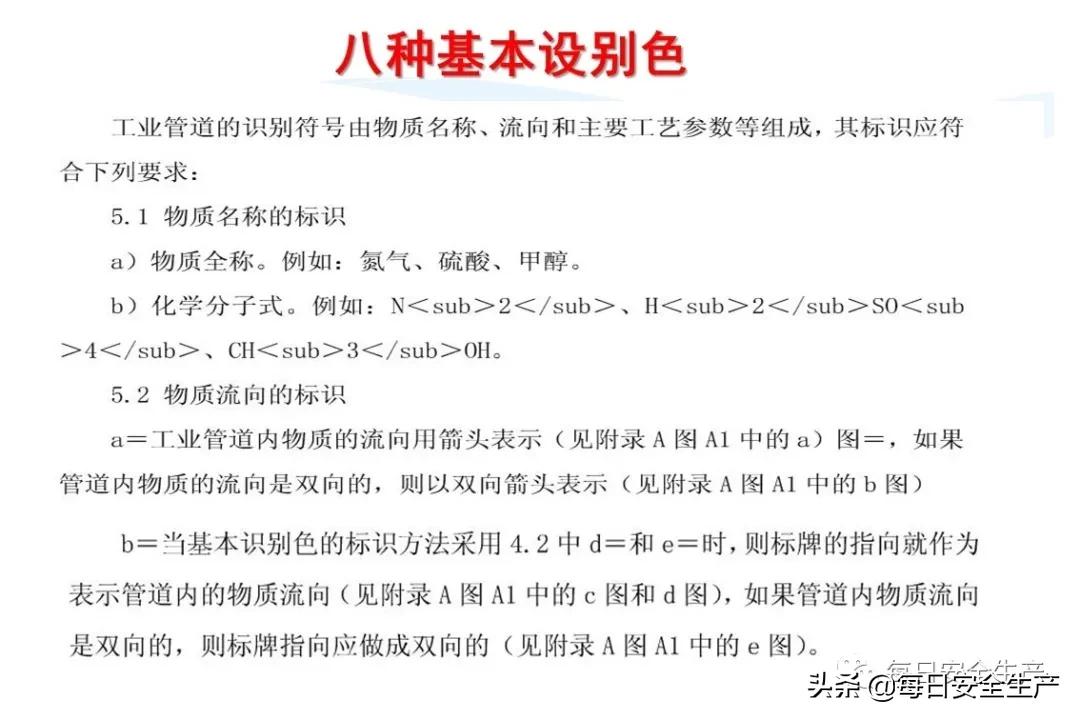 八种基本设别色

工业管道的识别符号由物质名称、流向和主要工艺参数等组成，其标识应符合下列要求：

5.1 物质名称的标识

a）物质全称。例如：氮气、硫酸、甲醇。

b）化学分子式。例如：N＜sub＞2＜/sub＞、H＜sub＞2＜/sub＞SO＜sub＞4＜/sub＞、CH＜sub＞3＜/sub＞OH。

5.2 物质流向的标识

a＝工业管道内物质的流向用箭头表示（见附录 A 图 A1 中的 a）图＝，如果管道内物质的流向是双向的，则以双向箭头表示（见附录 A 图 A1 中的 b 图）

b＝当基本识别色的标识方法采用 4.2 中 d＝和 e＝时，则标牌的指向就作为表示管道内的物质流向（见附录 A 图 A1 中的 c 图和 d 图），如果管道内物质流向是双向的，则标牌指向应做成双向的（见附录 A 图 A1 中的 e 图）。

每日安全生产

头条 @每日安全生产